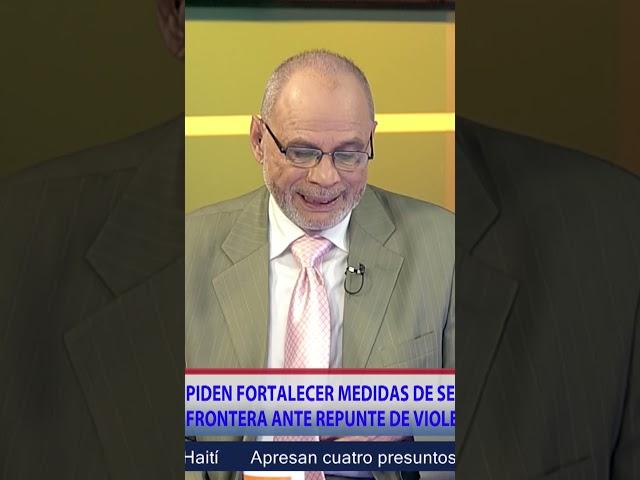 PIDEN FORTALECER MEDIDAS DE SE
FRONTERA ANTE REPUNTE DE VIOLE

Haití Apresan cuatro presuntos